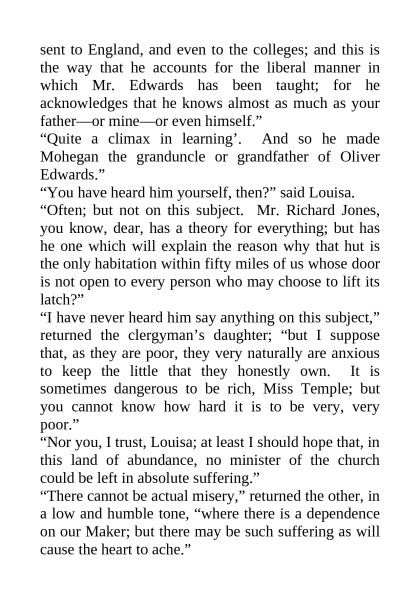 sent to England, and even to the colleges; and this is the way that he accounts for the liberal manner in which Mr. Edwards has been taught; for he acknowledges that he knows almost as much as your father—or mine—or even himself.”

“Quite a climax in learning’. And so he made Mohegan the granduncle or grandfather of Oliver Edwards.”

“You have heard him yourself, then?” said Louisa.

“Often; but not on this subject. Mr. Richard Jones, you know, dear, has a theory for everything; but has he one which will explain the reason why that hut is the only habitation within fifty miles of us whose door is not open to every person who may choose to lift its latch?”

“I have never heard him say anything on this subject,” returned the clergyman’s daughter; “but I suppose that, as they are poor, they very naturally are anxious to keep the little that they honestly own. It is sometimes dangerous to be rich, Miss Temple; but you cannot know how hard it is to be very, very poor.”

“Nor you, I trust, Louisa; at least I should hope that, in this land of abundance, no minister of the church could be left in absolute suffering.”

“There cannot be actual misery,” returned the other, in a low and humble tone, “where there is a dependence on our Maker; but there may be such suffering as will cause the heart to ache.”